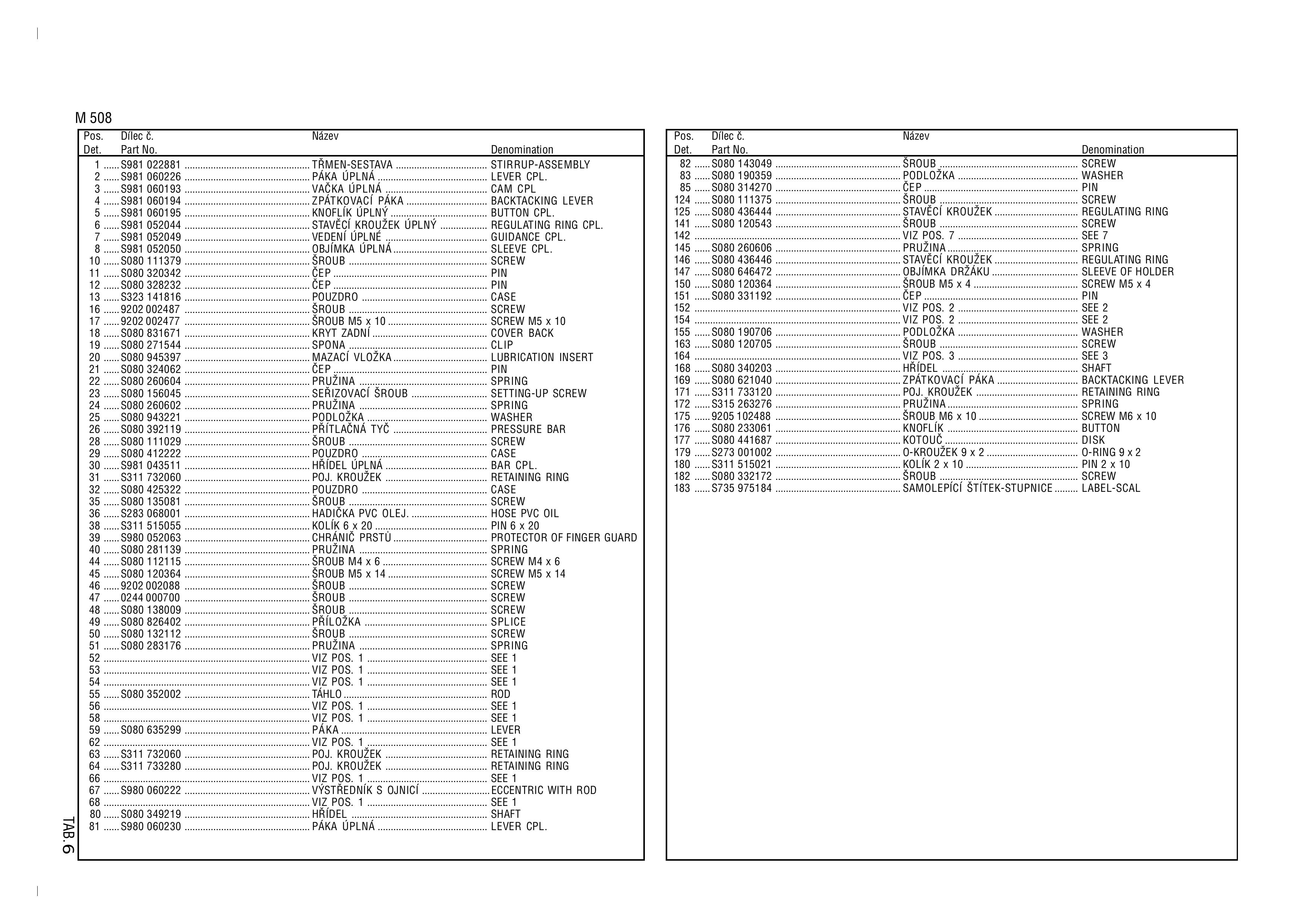 M 508

| Pos. Det. | Dílec č. Part No. | Název | Denomination |
|---|---|---|---|
| 1 | S981 022881 | TŘMEN-SESTAVA | STIRRUP-ASSEMBLY |
| 2 | S981 060226 | PÁKA ÚPLNÁ | LEVER CPL. |
| 3 | S981 060193 | VAČKA ÚPLNÁ | CAM CPL |
| 4 | S981 060194 | ZPÁTKOVACÍ PÁKA | BACKTACKING LEVER |
| 5 | S981 060195 | KNOFLÍK ÚPLNÝ | BUTTON CPL. |
| 6 | S981 052044 | STAVĚCÍ KROUŽEK ÚPLNÝ | REGULATING RING CPL. |
| 7 | S981 052049 | VEDENÍ ÚPLNÉ | GUIDANCE CPL. |
| 8 | S981 052050 | OBJÍMKA ÚPLNÁ | SLEEVE CPL. |
| 10 | S080 111379 | ŠROUB | SCREW |
| 11 | S080 320342 | ČEP | PIN |
| 12 | S080 328232 | ČEP | PIN |
| 13 | S323 141816 | POUZDRO | CASE |
| 16 | 9202 002487 | ŠROUB | SCREW |
| 17 | 9202 002477 | ŠROUB M5 x 10 | SCREW M5 x 10 |
| 18 | S080 831671 | KRYT ZADNÍ | COVER BACK |
| 19 | S080 271544 | SPONA | CLIP |
| 20 | S080 945397 | MAZACÍ VLOŽKA | LUBRICATION INSERT |
| 21 | S080 324062 | ČEP | PIN |
| 22 | S080 260604 | PRUŽINA | SPRING |
| 23 | S080 156045 | SEŘIZOVACÍ ŠROUB | SETTING-UP SCREW |
| 24 | S080 260602 | PRUŽINA | SPRING |
| 25 | S080 943221 | PODLOŽKA | WASHER |
| 26 | S080 392119 | PŘÍTLAČNÁ TYČ | PRESSURE BAR |
| 28 | S080 111029 | ŠROUB | SCREW |
| 29 | S080 412222 | POUZDRO | CASE |
| 30 | S981 043511 | HŘÍDEL ÚPLNÁ | BAR CPL. |
| 31 | S311 732060 | POJ. KROUŽEK | RETAINING RING |
| 32 | S080 425322 | POUZDRO | CASE |
| 35 | S080 135081 | ŠROUB | SCREW |
| 36 | S283 068001 | HADIČKA PVC OLEJ. | HOSE PVC OIL |
| 38 | S311 515055 | KOLÍK 6 x 20 | PIN 6 x 20 |
| 39 | S980 052063 | CHRÁNIČ PRSTŮ | PROTECTOR OF FINGER GUARD |
| 40 | S080 281139 | PRUŽINA | SPRING |
| 44 | S080 112115 | ŠROUB M4 x 6 | SCREW M4 x 6 |
| 45 | S080 120364 | ŠROUB M5 x 14 | SCREW M5 x 14 |
| 46 | 9202 002088 | ŠROUB | SCREW |
| 47 | 0244 000700 | ŠROUB | SCREW |
| 48 | S080 138009 | ŠROUB | SCREW |
| 49 | S080 826402 | PŘÍLOŽKA | SPLICE |
| 50 | S080 132112 | ŠROUB | SCREW |
| 51 | S080 283176 | PRUŽINA | SPRING |
| 52 | | VIZ POS. 1 | SEE 1 |
| 53 | | VIZ POS. 1 | SEE 1 |
| 54 | | VIZ POS. 1 | SEE 1 |
| 55 | S080 352002 | TÁHLO | ROD |
| 56 | | VIZ POS. 1 | SEE 1 |
| 58 | | VIZ POS. 1 | SEE 1 |
| 59 | S080 635299 | PÁKA | LEVER |
| 62 | | VIZ POS. 1 | SEE 1 |
| 63 | S311 732060 | POJ. KROUŽEK | RETAINING RING |
| 64 | S311 733280 | POJ. KROUŽEK | RETAINING RING |
| 66 | | VIZ POS. 1 | SEE 1 |
| 67 | S980 060222 | VÝSTŘEDNÍK S OJNICÍ | ECCENTRIC WITH ROD |
| 68 | | VIZ POS. 1 | SEE 1 |
| 80 | S080 349219 | HŘÍDEL | SHAFT |
| 81 | S980 060230 | PÁKA ÚPLNÁ | LEVER CPL. |

TAB. 6

| Pos. Det. | Dílec č. Part No. | Název | Denomination |
|---|---|---|---|
| 82 | S080 143049 | ŠROUB | SCREW |
| 83 | S080 190359 | PODLOŽKA | WASHER |
| 85 | S080 314270 | ČEP | PIN |
| 124 | S080 111375 | ŠROUB | SCREW |
| 125 | S080 436444 | STAVĚCÍ KROUŽEK | REGULATING RING |
| 141 | S080 120543 | ŠROUB | SCREW |
| 142 | | VIZ POS. 7 | SEE 7 |
| 145 | S080 260606 | PRUŽINA | SPRING |
| 146 | S080 436446 | STAVĚCÍ KROUŽEK | REGULATING RING |
| 147 | S080 646472 | OBJÍMKA DRŽÁKU | SLEEVE OF HOLDER |
| 150 | S080 120364 | ŠROUB M5 x 4 | SCREW M5 x 4 |
| 151 | S080 331192 | ČEP | PIN |
| 152 | | VIZ POS. 2 | SEE 2 |
| 154 | | VIZ POS. 2 | SEE 2 |
| 155 | S080 190706 | PODLOŽKA | WASHER |
| 163 | S080 120705 | ŠROUB | SCREW |
| 164 | | VIZ POS. 3 | SEE 3 |
| 168 | S080 340203 | HŘÍDEL | SHAFT |
| 169 | S080 621040 | ZPÁTKOVACÍ PÁKA | BACKTACKING LEVER |
| 171 | S311 733120 | POJ. KROUŽEK | RETAINING RING |
| 172 | S315 263276 | PRUŽINA | SPRING |
| 175 | 9205 102488 | ŠROUB M6 x 10 | SCREW M6 x 10 |
| 176 | S080 233061 | KNOFLÍK | BUTTON |
| 177 | S080 441687 | KOTOUČ | DISK |
| 179 | S273 001002 | O-KROUŽEK 9 x 2 | O-RING 9 x 2 |
| 180 | S311 515021 | KOLÍK 2 x 10 | PIN 2 x 10 |
| 182 | S080 332172 | ŠROUB | SCREW |
| 183 | S735 975184 | SAMOLEPÍCÍ ŠTÍTEK-STUPNICE | LABEL-SCAL |